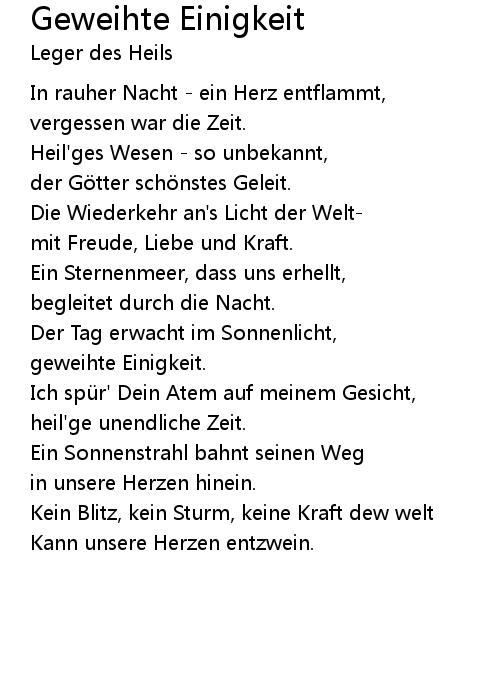 Geweihte Einigkeit
Leger des Heils

In rauher Nacht - ein Herz entflammt,
vergessen war die Zeit.
Heil'ges Wesen - so unbekannt,
der Götter schönstes Geleit.
Die Wiederkehr an's Licht der Welt-
mit Freude, Liebe und Kraft.
Ein Sternenmeer, dass uns erhellt,
begleitet durch die Nacht.
Der Tag erwacht im Sonnenlicht,
geweihte Einigkeit.
Ich spür' Dein Atem auf meinem Gesicht,
heil'ge unendliche Zeit.
Ein Sonnenstrahl bahnt seinen Weg
in unsere Herzen hinein.
Kein Blitz, kein Sturm, keine Kraft dew welt
Kann unsere Herzen entzwein.